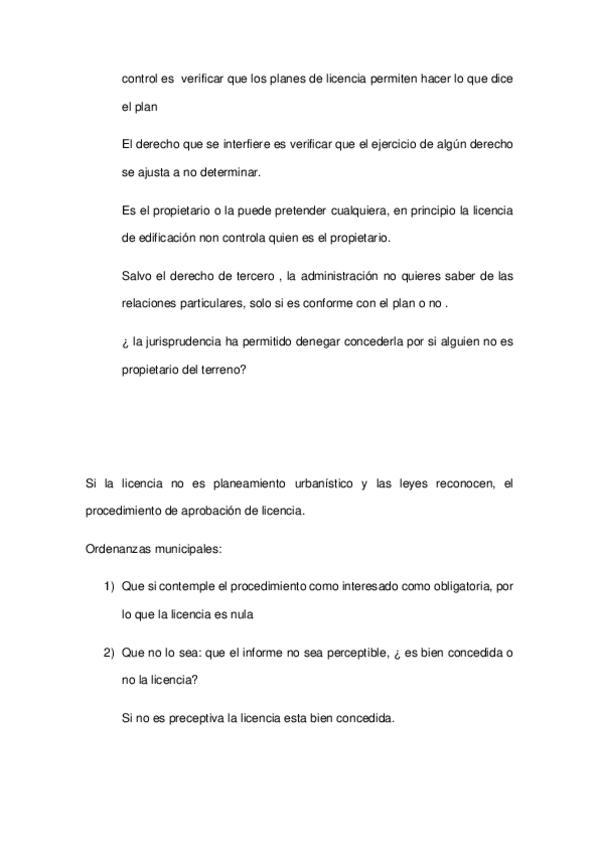 control es verificar que los planes de licencia permiten hacer lo que dice el plan

El derecho que se interfiere es verificar que el ejercicio de algún derecho se ajusta a no determinar.

Es el propietario o la puede pretender cualquiera, en principio la licencia de edificación non controla quien es el propietario.

Salvo el derecho de tercero , la administración no quieres saber de las relaciones particulares, solo si es conforme con el plan o no .

¿ la jurisprudencia ha permitido denegar concederla por si alguien no es propietario del terreno?

Si la licencia no es planeamiento urbanístico y las leyes reconocen, el procedimiento de aprobación de licencia.

Ordenanzas municipales:

1) Que si contemple el procedimiento como interesado como obligatoria, por lo que la licencia es nula

2) Que no lo sea: que el informe no sea perceptible, ¿ es bien concedida o no la licencia?

Si no es preceptiva la licencia esta bien concedida.